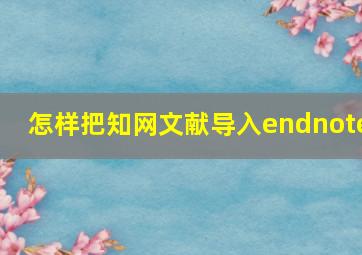 怎样把知网文献导入endnote